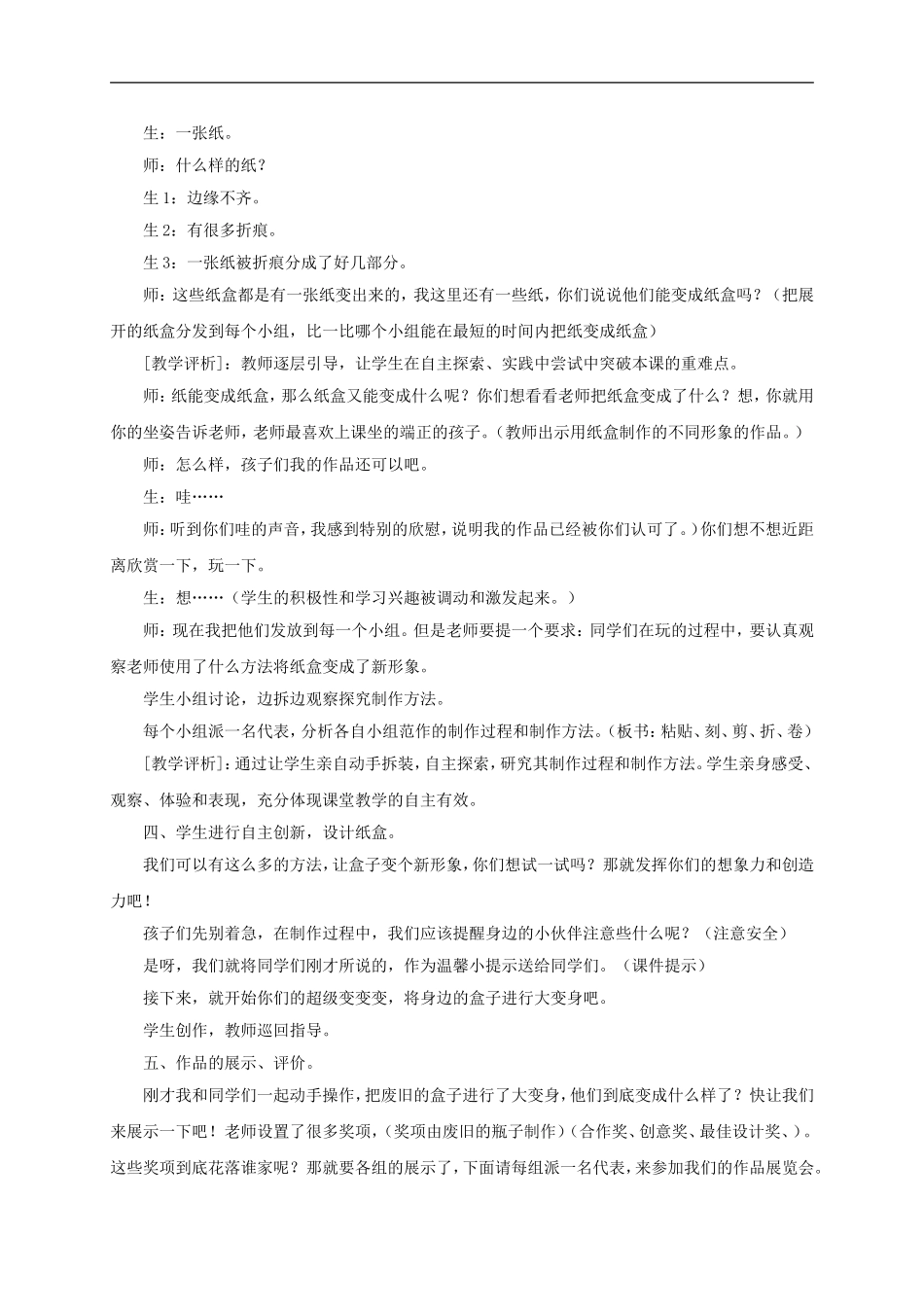 生：一张纸。

师：什么样的纸？

生 1：边缘不齐。

生 2：有很多折痕。

生 3：一张纸被折痕分成了好几部分。

师：这些纸盒都是有一张纸变出来的，我这里还有一些纸，你们说说他们能变成纸盒吗？（把展开的纸盒分发到每个小组，比一比哪个小组能在最短的时间内把纸变成纸盒）

[教学评析]：教师逐层引导，让学生在自主探索、实践中尝试中突破本课的重难点。

师：纸能变成纸盒，那么纸盒又能变成什么呢？你们想看看老师把纸盒变成了什么？想，你就用你的坐姿告诉老师，老师最喜欢上课坐的端正的孩子。（教师出示用纸盒制作的不同形象的作品。）

师：怎么样，孩子们我的作品还可以吧。

生：哇……

师：听到你们哇的声音，我感到特别的欣慰，说明我的作品已经被你们认可了。）你们想不想近距离欣赏一下，玩一下。

生：想……（学生的积极性和学习兴趣被调动和激发起来。）

师：现在我把他们发放到每一个小组。但是老师要提一个要求：同学们在玩的过程中，要认真观察老师使用了什么方法将纸盒变成了新形象。

学生小组讨论，边拆边观察探究制作方法。

每个小组派一名代表，分析各自小组范作的制作过程和制作方法。（板书：粘贴、刻、剪、折、卷）

[教学评析]：通过让学生亲自动手拆装，自主探索，研究其制作过程和制作方法。学生亲身感受、观察、体验和表现，充分体现课堂教学的自主有效。

四、学生进行自主创新，设计纸盒。

我们可以有这么多的方法，让盒子变个新形象，你们想试一试吗？那就发挥你们的想象力和创造力吧！

孩子们先别着急，在制作过程中，我们应该提醒身边的小伙伴注意些什么呢？（注意安全）

是呀，我们就将同学们刚才所说的，作为温馨小提示送给同学们。（课件提示）

接下来，就开始你们的超级变变变，将身边的盒子进行大变身吧。

学生创作，教师巡回指导。

五、作品的展示、评价。

刚才我和同学们一起动手操作，把废旧的盒子进行了大变身，他们到底变成什么样了？快让我们来展示一下吧！老师设置了很多奖项，（奖项由废旧的瓶子制作）（合作奖、创意奖、最佳设计奖、）。这些奖项到底花落谁家呢？那就要各组的展示了，下面请每组派一名代表，来参加我们的作品展览会。